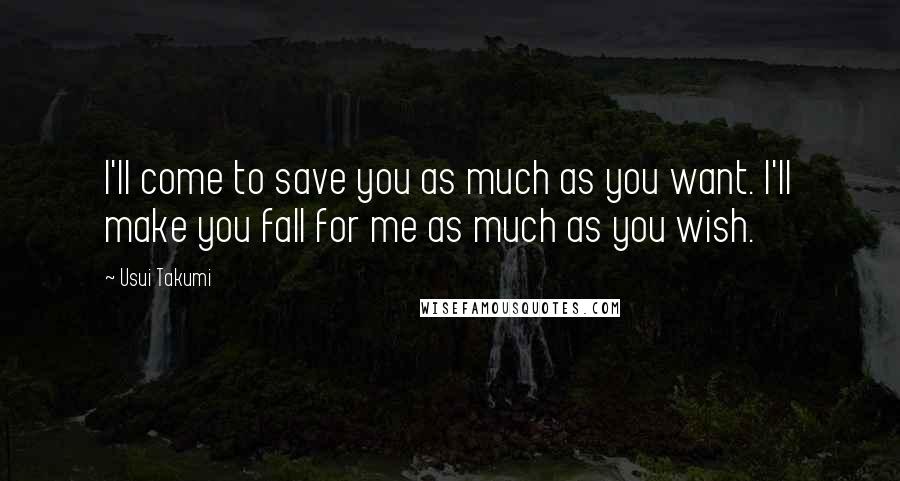 I'll come to save you as much as you want. I'll make you fall for me as much as you wish.

~ Usui Takumi

WISEFAMOUSQUOTES.COM